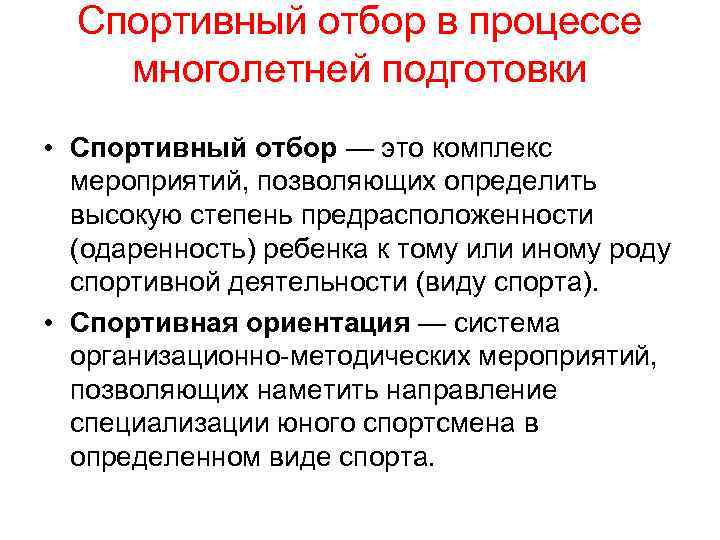 Спортивный отбор в процессе многолетней подготовки

• Спортивный отбор — это комплекс мероприятий, позволяющих определить высокую степень предрасположенности (одаренность) ребенка к тому или иному роду спортивной деятельности (виду спорта).

• Спортивная ориентация — система организационно-методических мероприятий, позволяющих наметить направление специализации юного спортсмена в определенном виде спорта.